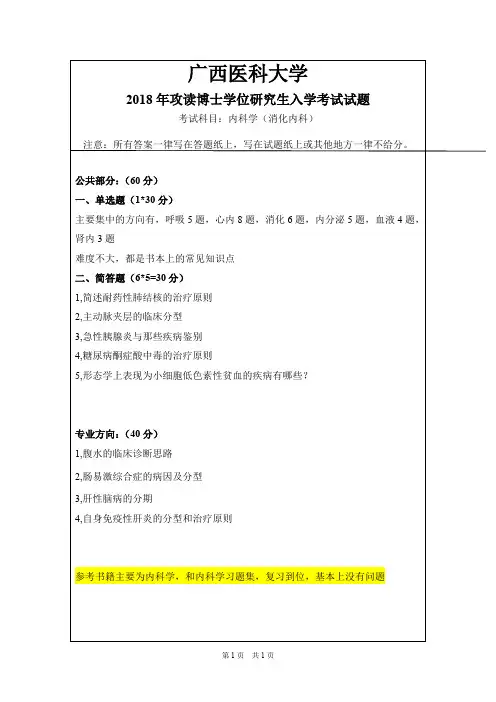 广西医科大学

2018 年攻读博士学位研究生入学考试试题

考试科目：内科学（消化内科）

注意：所有答案一律写在答题纸上，写在试题纸上或其他地方一律不给分。

公共部分：（60 分）

一、单选题（1*30 分）

主要集中的方向有，呼吸 5 题，心内 8 题，消化 6 题，内分泌 5 题，血液 4 题，肾内 3 题

难度不大，都是书本上的常见知识点

二、简答题（6*5=30 分）

1,简述耐药性肺结核的治疗原则

2,主动脉夹层的临床分型

3,急性胰腺炎与那些疾病鉴别

4,糖尿病酮症酸中毒的治疗原则

5,形态学上表现为小细胞低色素性贫血的疾病有哪些？

专业方向：（40 分）

1,腹水的临床诊断思路

2,肠易激综合症的病因及分型

3,肝性脑病的分期

4,自身免疫性肝炎的分型和治疗原则

参考书籍主要为内科学，和内科学习题集，复习到位，基本上没有问题

第 1 页 共 1 页